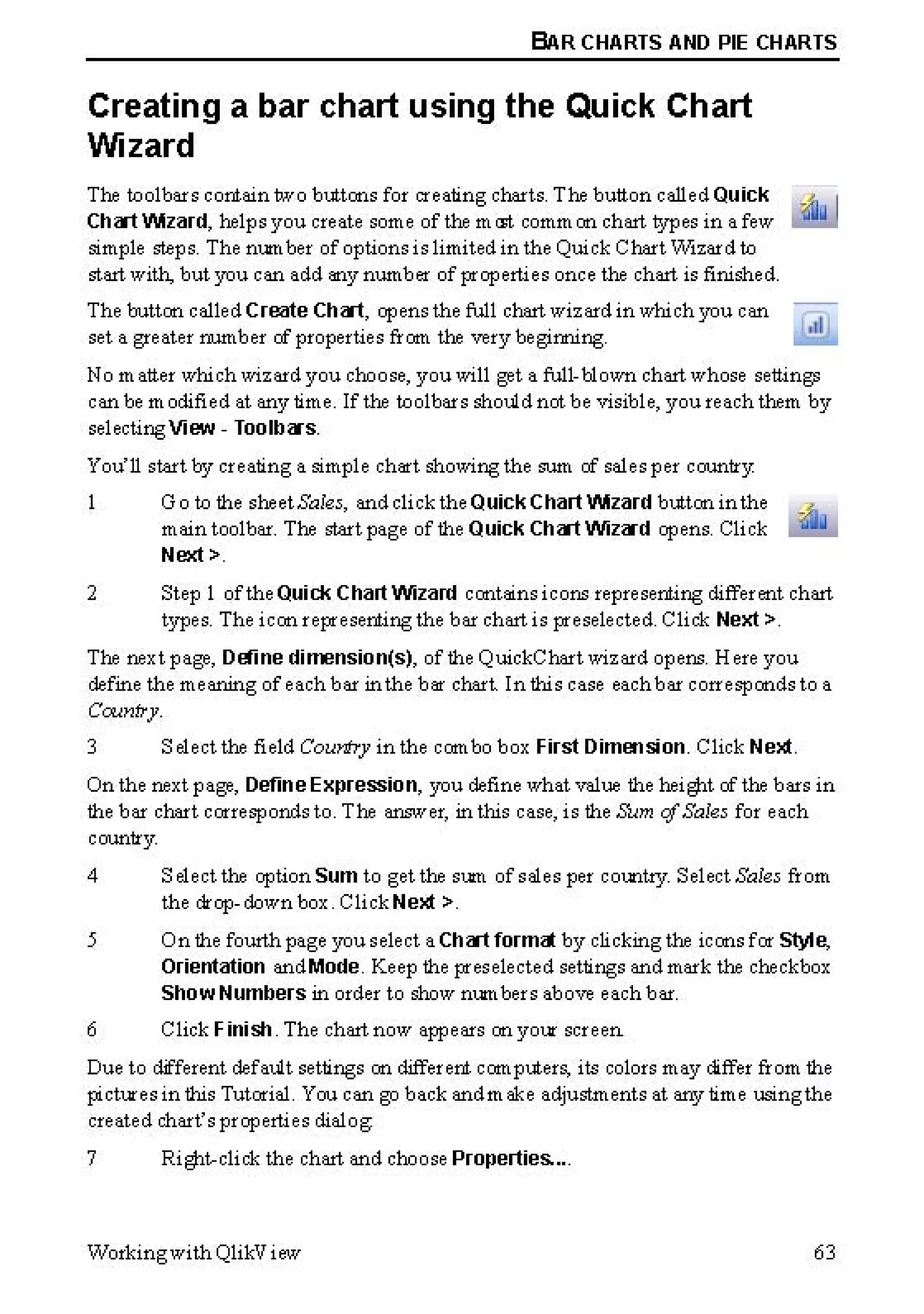 BAR CHARTS AND PIE CHARTS

Creating a bar chart using the Quick Chart Wizard

The toolbars contain two buttons for creating charts. The button called Quick Chart Wizard, helps you create some of the most common chart types in a few simple steps. The number of options is limited in the Quick Chart Wizard to start with, but you can add any number of properties once the chart is finished.

The button called Create Chart, opens the full chart wizard in which you can set a greater number of properties from the very beginning.

No matter which wizard you choose, you will get a full-blown chart whose settings can be modified at any time. If the toolbars should not be visible, you reach them by selecting View - Toolbars.

You'll start by creating a simple chart showing the sum of sales per country.

1 Go to the sheet Sales, and click the Quick Chart Wizard button in the main toolbar. The start page of the Quick Chart Wizard opens. Click Next >.

2 Step 1 of the Quick Chart Wizard contains icons representing different chart types. The icon representing the bar chart is preselected. Click Next >.

The next page, Define dimension(s), of the QuickChart wizard opens. Here you define the meaning of each bar in the bar chart. In this case each bar corresponds to a Country.

3 Select the field Country in the combo box First Dimension. Click Next.

On the next page, Define Expression, you define what value the height of the bars in the bar chart corresponds to. The answer, in this case, is the Sum of Sales for each country.

4 Select the option Sum to get the sum of sales per country. Select Sales from the drop-down box. Click Next >.

5 On the fourth page you select a Chart format by clicking the icons for Style, Orientation and Mode. Keep the preselected settings and mark the checkbox Show Numbers in order to show numbers above each bar.

6 Click Finish. The chart now appears on your screen.

Due to different default settings on different computers, its colors may differ from the pictures in this Tutorial. You can go back and make adjustments at any time using the created chart's properties dialog.

7 Right-click the chart and choose Properties...

Working with QlikView 63